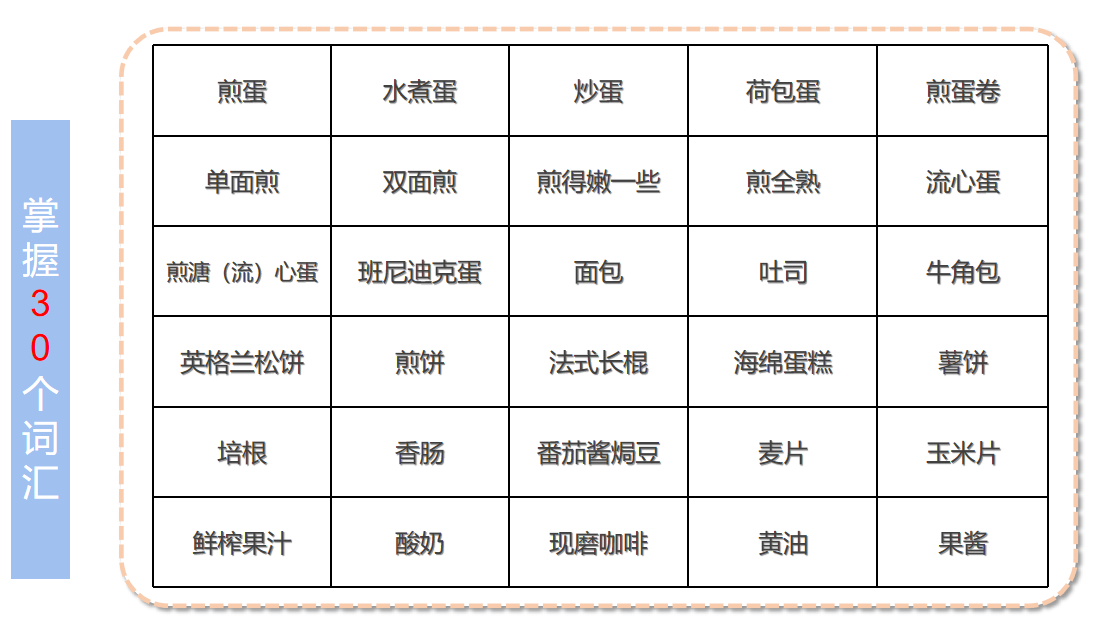 掌握30个词汇

| 煎蛋 | 水煮蛋 | 炒蛋 | 荷包蛋 | 煎蛋卷 |
|---|---|---|---|---|
| 单面煎 | 双面煎 | 煎得嫩一些 | 煎全熟 | 流心蛋 |
| 煎溏（流）心蛋 | 班尼迪克蛋 | 面包 | 吐司 | 牛角包 |
| 英格兰松饼 | 煎饼 | 法式长棍 | 海绵蛋糕 | 薯饼 |
| 培根 | 香肠 | 番茄酱焗豆 | 麦片 | 玉米片 |
| 鲜榨果汁 | 酸奶 | 现磨咖啡 | 黄油 | 果酱 |